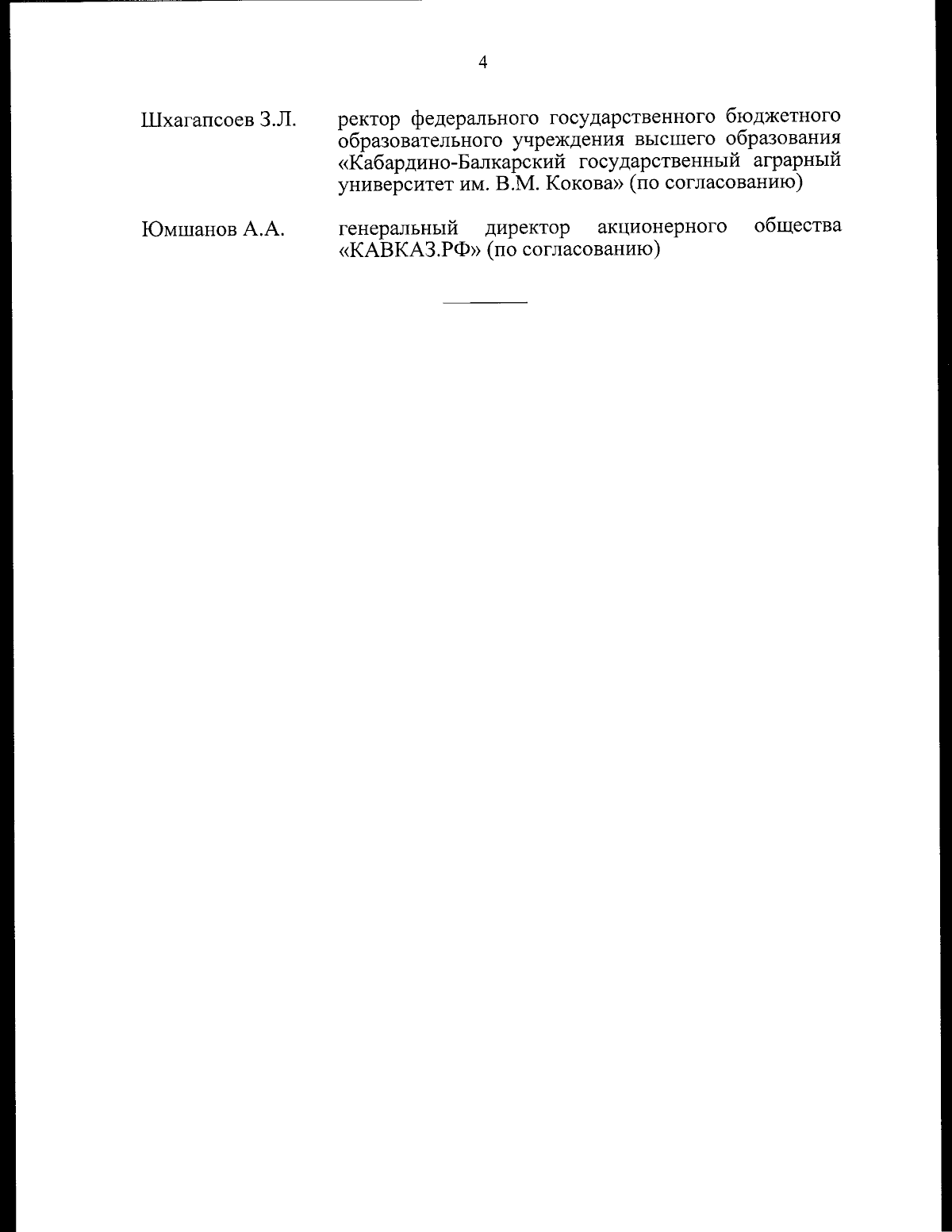 4

Шхагапсоев З.Л. ректор федерального государственного бюджетного образовательного учреждения высшего образования «Кабардино-Балкарский государственный аграрный университет им. В.М. Кокова» (по согласованию)

Юмшанов А.А. генеральный директор акционерного общества «КАВКАЗ.РФ» (по согласованию)